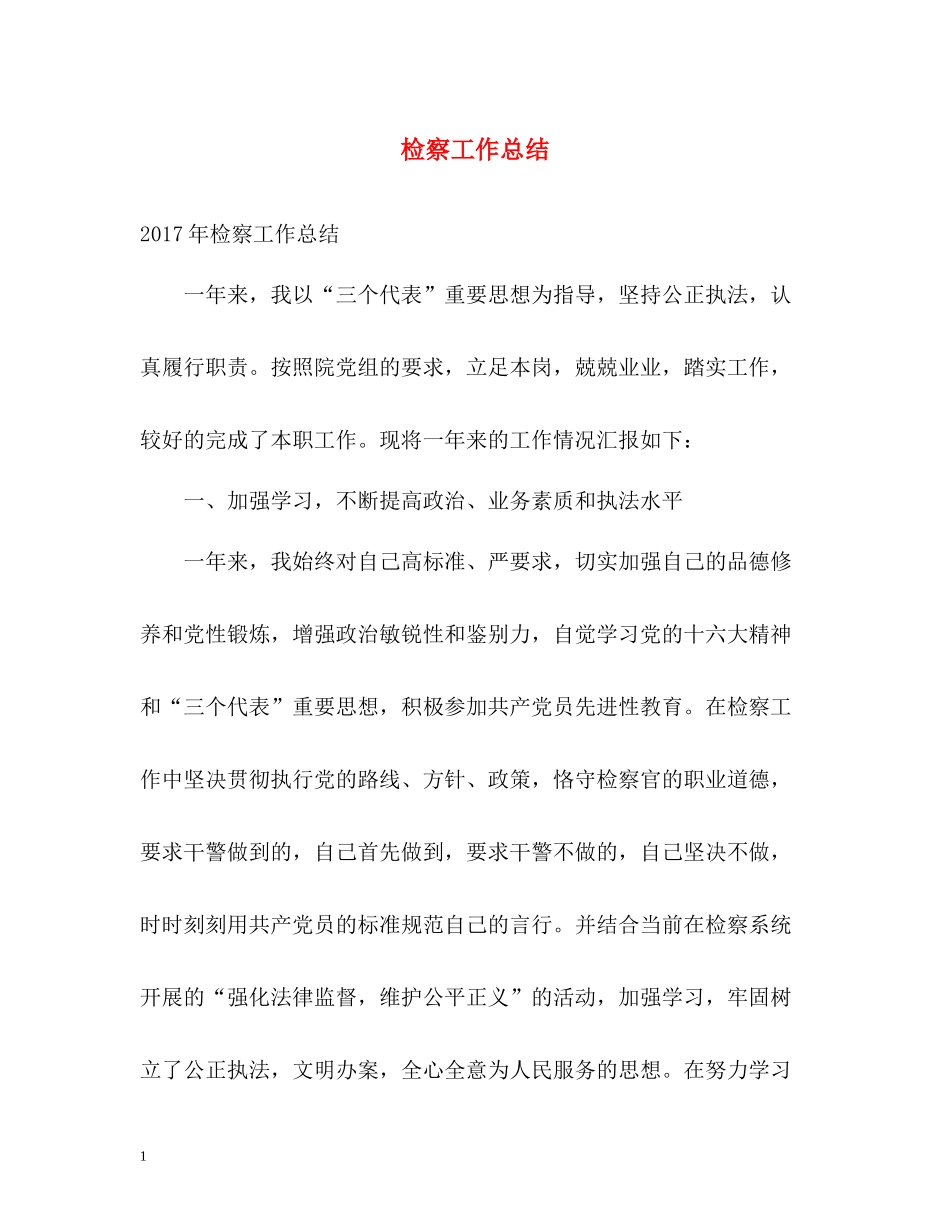 检察工作总结

2017年检察工作总结

一年来，我以“三个代表”重要思想为指导，坚持公正执法，认真履行职责。按照院党组的要求，立足本岗，兢兢业业，踏实工作，较好的完成了本职工作。现将一年来的工作情况汇报如下：

一、加强学习，不断提高政治、业务素质和执法水平

一年来，我始终对自己高标准、严要求，切实加强自己的品德修养和党性锻炼，增强政治敏锐性和鉴别力，自觉学习党的十六大精神和“三个代表”重要思想，积极参加共产党员先进性教育。在检察工作中坚决贯彻执行党的路线、方针、政策，恪守检察官的职业道德，要求干警做到的，自己首先做到，要求干警不做的，自己坚决不做，时时刻刻用共产党员的标准规范自己的言行。并结合当前在检察系统开展的“强化法律监督，维护公平正义”的活动，加强学习，牢固树立了公正执法，文明办案，全心全意为人民服务的思想。在努力学习

1